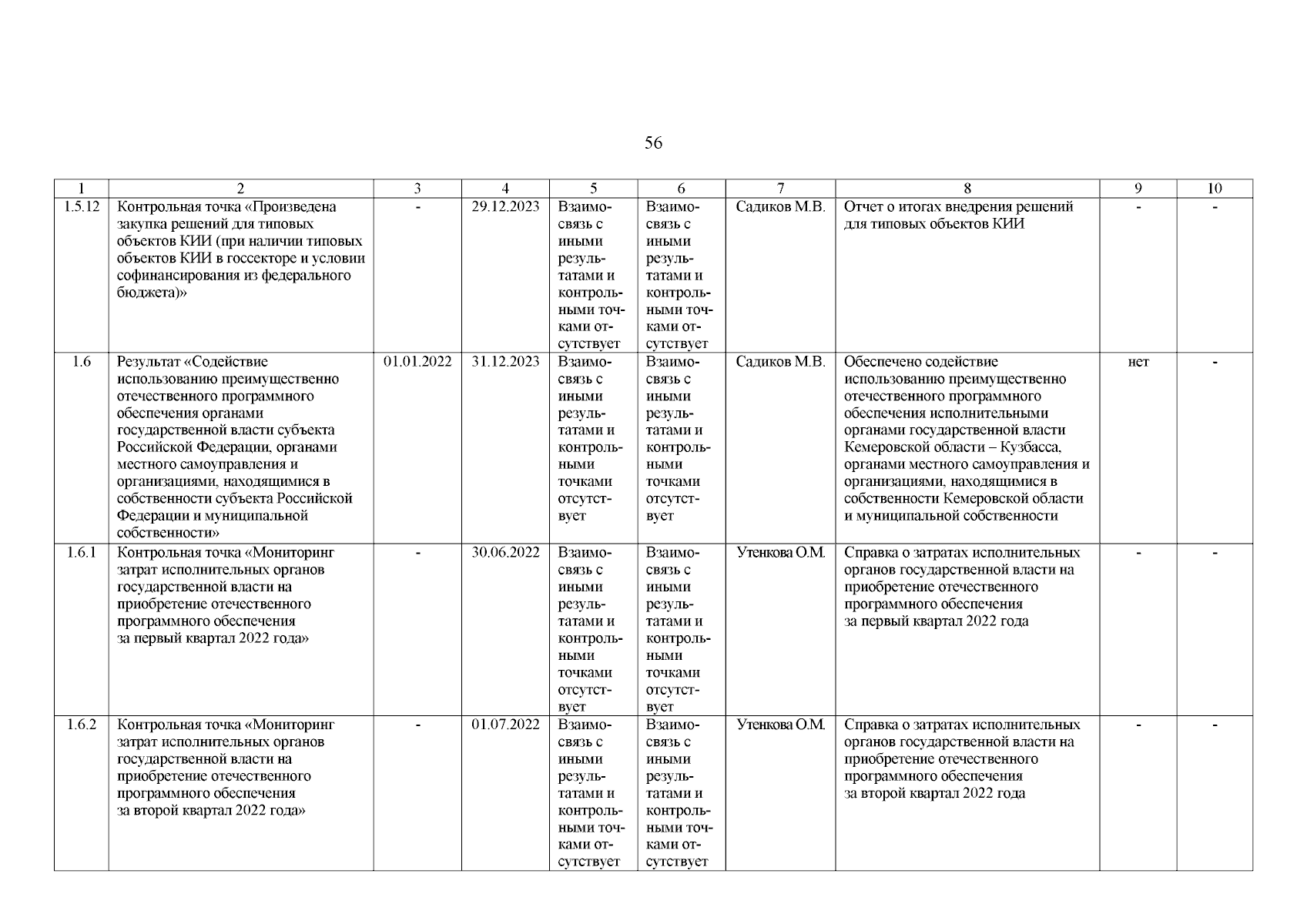 56

| 1 | 2 | 3 | 4 | 5 | 6 | 7 | 8 | 9 | 10 |
|---|---|---|---|---|---|---|---|---|---|
| 1.5.12 | Контрольная точка «Произведена закупка решений для типовых объектов КИИ (при наличии типовых объектов КИИ в госсекторе и условии софинансирования из федерального бюджета)» | - | 29.12.2023 | Взаимосвязь с иными результатами и контрольными точками отсутствует | Взаимосвязь с иными результатами и контрольными точками отсутствует | Садиков М.В. | Отчет о итогах внедрения решений для типовых объектов КИИ | - | - |
| 1.6 | Результат «Содействие использованию преимущественно отечественного программного обеспечения органами государственной власти субъекта Российской Федерации, органами местного самоуправления и организациями, находящимися в собственности субъекта Российской Федерации и муниципальной собственности» | 01.01.2022 | 31.12.2023 | Взаимосвязь с иными результатами и контрольными точками отсутствует | Взаимосвязь с иными результатами и контрольными точками отсутствует | Садиков М.В. | Обеспечено содействие использованию преимущественно отечественного программного обеспечения исполнительными органами государственной власти Кемеровской области – Кузбасса, органами местного самоуправления и организациями, находящимися в собственности Кемеровской области и муниципальной собственности | нет | - |
| 1.6.1 | Контрольная точка «Мониторинг затрат исполнительных органов государственной власти на приобретение отечественного программного обеспечения за первый квартал 2022 года» | - | 30.06.2022 | Взаимосвязь с иными результатами и контрольными точками отсутствует | Взаимосвязь с иными результатами и контрольными точками отсутствует | Утенкова О.М. | Справка о затратах исполнительных органов государственной власти на приобретение отечественного программного обеспечения за первый квартал 2022 года | - | - |
| 1.6.2 | Контрольная точка «Мониторинг затрат исполнительных органов государственной власти на приобретение отечественного программного обеспечения за второй квартал 2022 года» | - | 01.07.2022 | Взаимосвязь с иными результатами и контрольными точками отсутствует | Взаимосвязь с иными результатами и контрольными точками отсутствует | Утенкова О.М. | Справка о затратах исполнительных органов государственной власти на приобретение отечественного программного обеспечения за второй квартал 2022 года | - | - |